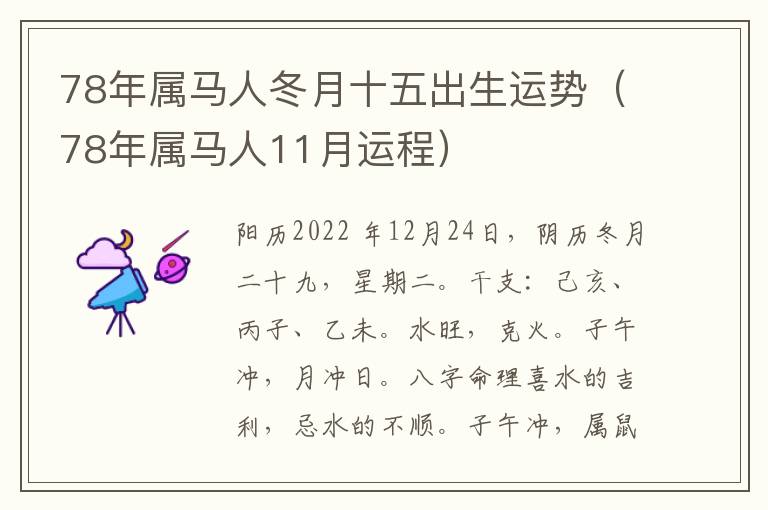 78年属马人冬月十五出生运势（78年属马人11月运程）

阳历2022 年12月24日，阴历冬月二十九，星期二。干支：己亥、丙子、乙未。水旺，克火。子午冲，月冲日。八字命理喜水的吉利，忌水的不顺。子午冲，属鼠